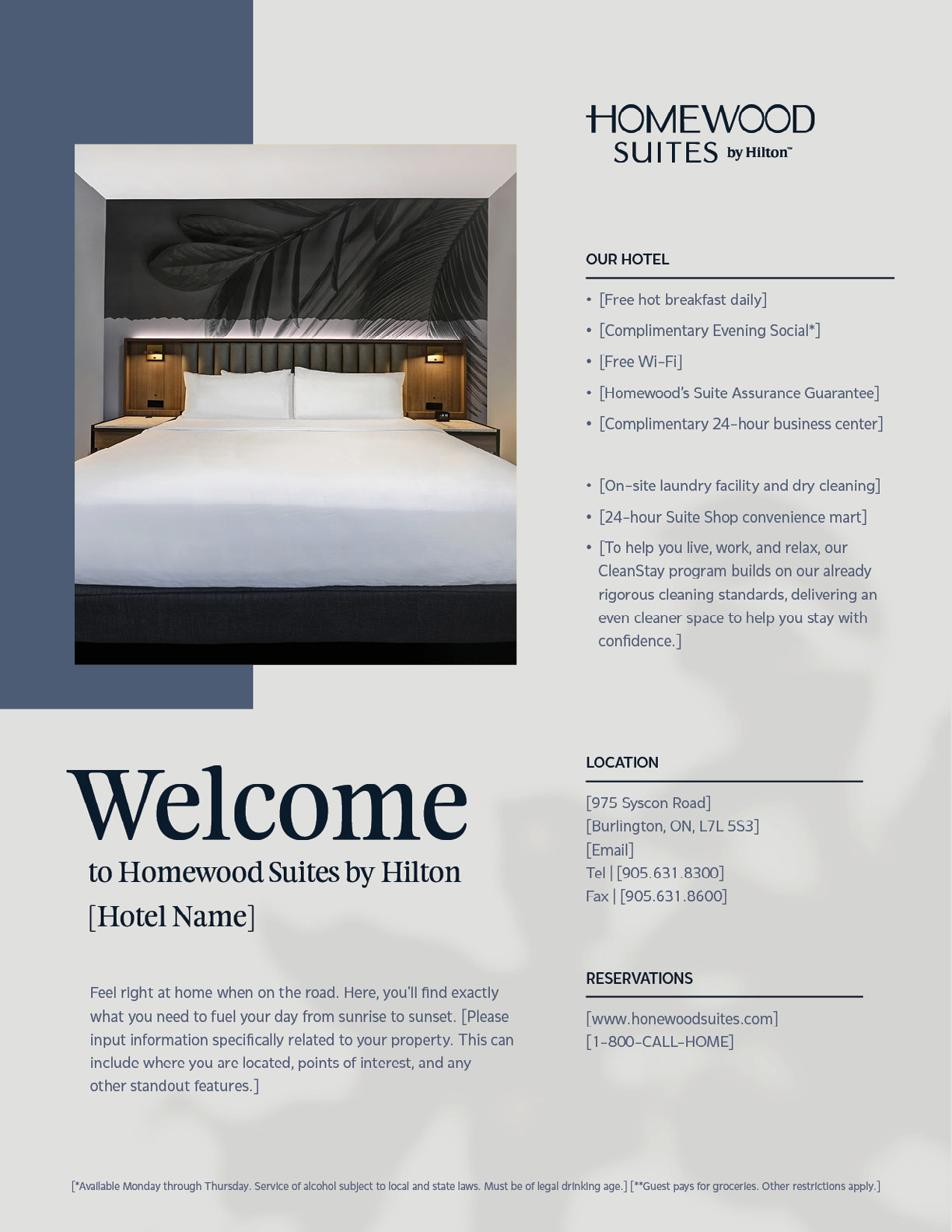 HOMEWOOD SUITES by Hilton™

OUR HOTEL

• [Free hot breakfast daily]
• [Complimentary Evening Social*]
• [Free Wi-Fi]
• [Homewood's Suite Assurance Guarantee]
• [Complimentary 24-hour business center]

• [On-site laundry facility and dry cleaning]
• [24-hour Suite Shop convenience mart]
• [To help you live, work, and relax, our CleanStay program builds on our already rigorous cleaning standards, delivering an even cleaner space to help you stay with confidence.]

Welcome
to Homewood Suites by Hilton
[Hotel Name]

Feel right at home when on the road. Here, you'll find exactly what you need to fuel your day from sunrise to sunset. [Please input information specifically related to your property. This can include where you are located, points of interest, and any other standout features.]

LOCATION

[975 Syscon Road]
[Burlington, ON, L7L 5S3]
[Email]
Tel | [905.631.8300]
Fax | [905.631.8600]

RESERVATIONS

[www.honewoodsuites.com]
[1-800-CALL-HOME]

[*Available Monday through Thursday. Service of alcohol subject to local and state laws. Must be of legal drinking age.] [**Guest pays for groceries. Other restrictions apply.]